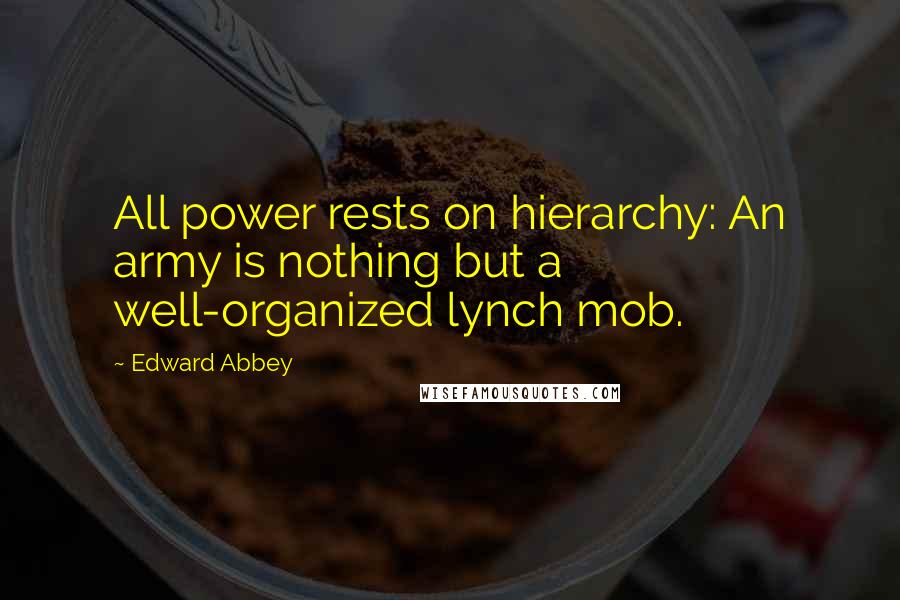 All power rests on hierarchy: An army is nothing but a well-organized lynch mob.

~ Edward Abbey

WISEFAMOUSQUOTES.COM